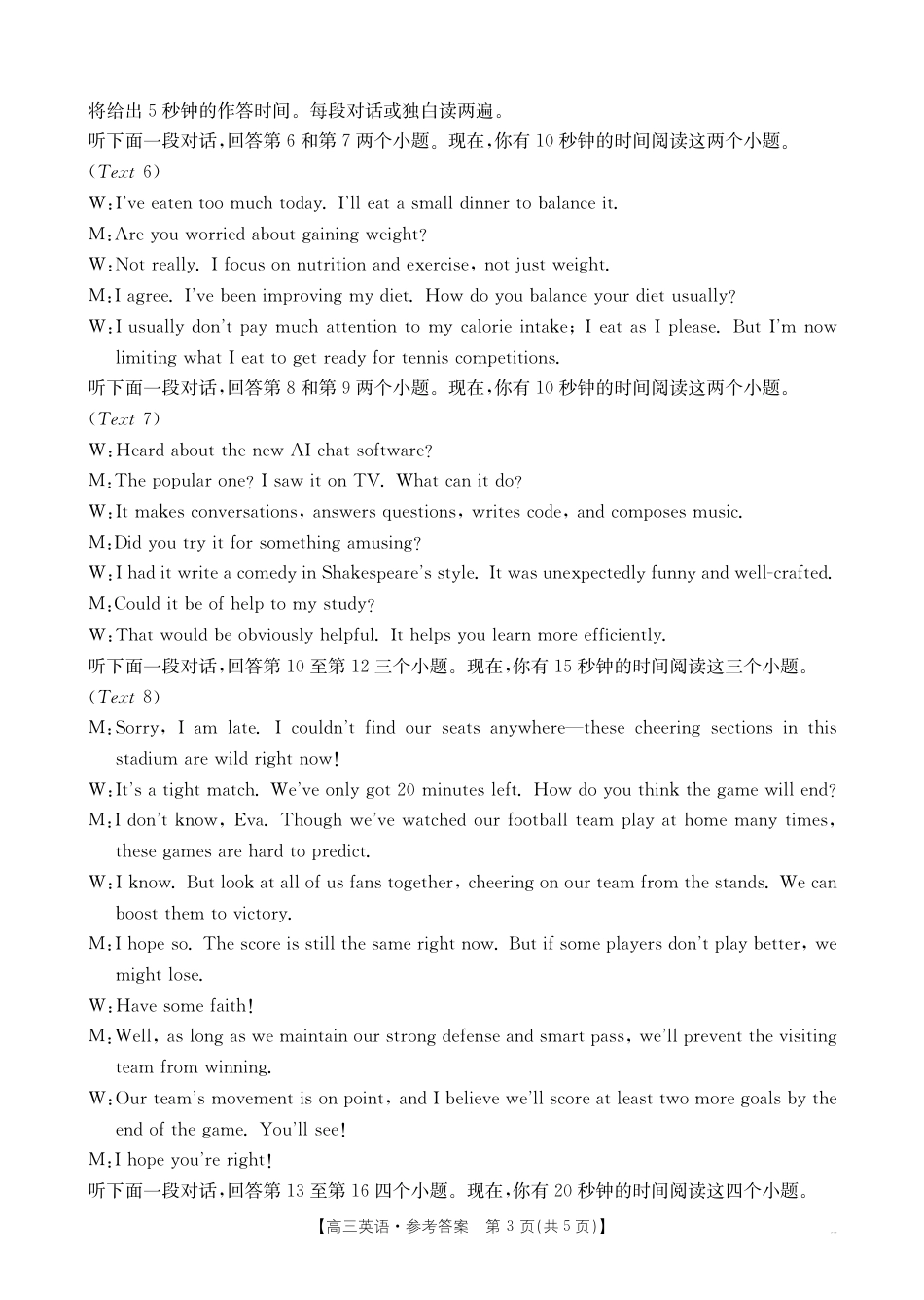 将给出 5 秒钟的作答时间。每段对话或独白读两遍。
听下面一段对话，回答第 6 和第 7 两个小题。现在，你有 10 秒钟的时间阅读这两个小题。
(Text 6)
W：I've eaten too much today. I'll eat a small dinner to balance it.
M：Are you worried about gaining weight?
W：Not really. I focus on nutrition and exercise, not just weight.
M：I agree. I've been improving my diet. How do you balance your diet usually?
W：I usually don't pay much attention to my calorie intake; I eat as I please. But I'm now limiting what I eat to get ready for tennis competitions.
听下面一段对话，回答第 8 和第 9 两个小题。现在，你有 10 秒钟的时间阅读这两个小题。
(Text 7)
W：Heard about the new AI chat software?
M：The popular one? I saw it on TV. What can it do?
W：It makes conversations, answers questions, writes code, and composes music.
M：Did you try it for something amusing?
W：I had it write a comedy in Shakespeare's style. It was unexpectedly funny and well-crafted.
M：Could it be of help to my study?
W：That would be obviously helpful. It helps you learn more efficiently.
听下面一段对话，回答第 10 至第 12 三个小题。现在，你有 15 秒钟的时间阅读这三个小题。
(Text 8)
M：Sorry, I am late. I couldn't find our seats anywhere—these cheering sections in this stadium are wild right now!
W：It's a tight match. We've only got 20 minutes left. How do you think the game will end?
M：I don't know, Eva. Though we've watched our football team play at home many times, these games are hard to predict.
W：I know. But look at all of us fans together, cheering on our team from the stands. We can boost them to victory.
M：I hope so. The score is still the same right now. But if some players don't play better, we might lose.
W：Have some faith!
M：Well, as long as we maintain our strong defense and smart pass, we'll prevent the visiting team from winning.
W：Our team's movement is on point, and I believe we'll score at least two more goals by the end of the game. You'll see!
M：I hope you're right!
听下面一段对话，回答第 13 至第 16 四个小题。现在，你有 20 秒钟的时间阅读这四个小题。
【高三英语·参考答案 第 3 页(共 5 页)】